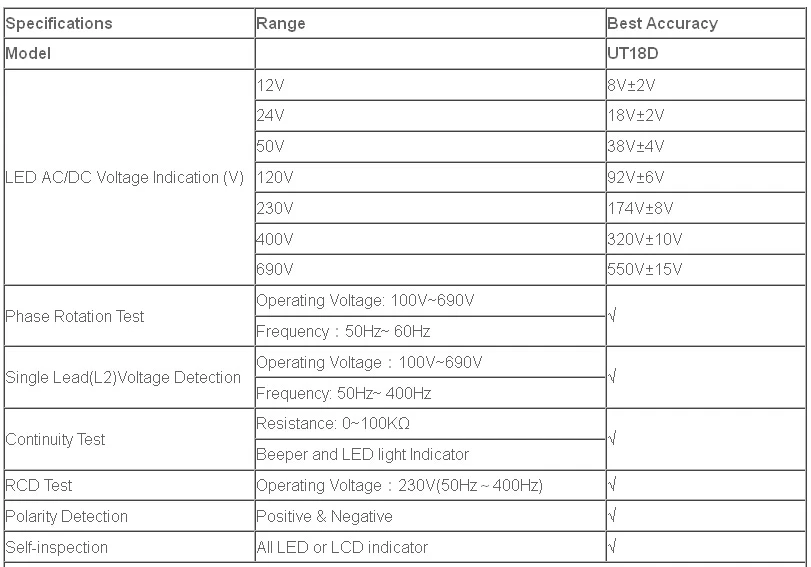 | Specifications | Range | Best Accuracy |
|---|---|---|
| Model | | UT18D |
| LED AC/DC Voltage Indication (V) | 12V | 8V±2V |
| | 24V | 18V±2V |
| | 50V | 38V±4V |
| | 120V | 92V±6V |
| | 230V | 174V±8V |
| | 400V | 320V±10V |
| | 690V | 550V±15V |
| Phase Rotation Test | Operating Voltage: 100V~690V | √ |
| | Frequency：50Hz~ 60Hz | |
| Single Lead(L2)Voltage Detection | Operating Voltage：100V~690V | √ |
| | Frequency: 50Hz~ 400Hz | |
| Continuity Test | Resistance: 0~100KΩ | √ |
| | Beeper and LED light Indicator | |
| RCD Test | Operating Voltage：230V(50Hz～400Hz) | √ |
| Polarity Detection | Positive & Negative | √ |
| Self-inspection | All LED or LCD indicator | √ |